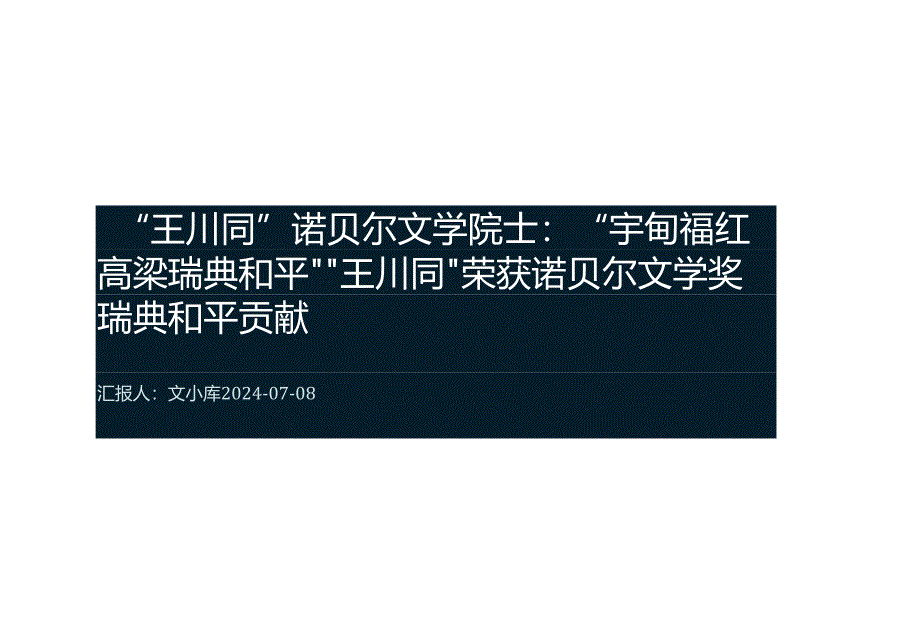 “王川同”诺贝尔文学院士：“宇甸福红高粱瑞典和平""王川同"荣获诺贝尔文学奖瑞典和平贡献

汇报人：文小库2024-07-08